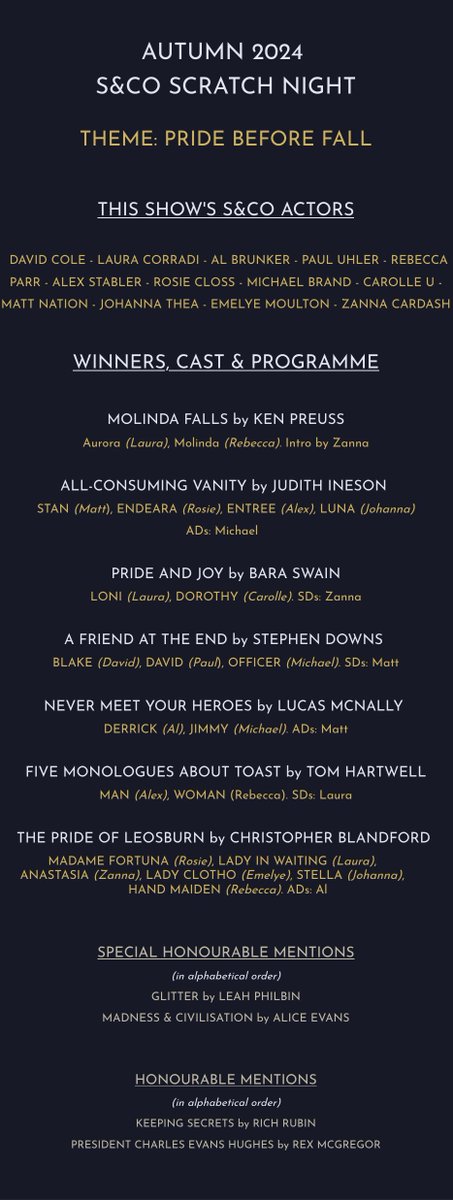 AUTUMN 2024
S&CO SCRATCH NIGHT

THEME: PRIDE BEFORE FALL

THIS SHOW'S S&CO ACTORS

DAVID COLE - LAURA CORRADI - AL BRUNKER - PAUL UHLER - REBECCA PARR - ALEX STABLER - ROSIE CLOSS - MICHAEL BRAND - CAROLLE U - MATT NATION - JOHANNA THEA - EMELYE MOULTON - ZANNA CARDASH

WINNERS, CAST & PROGRAMME

MOLINDA FALLS by KEN PREUSS
Aurora (Laura), Molinda (Rebecca). Intro by Zanna

ALL-CONSUMING VANITY by JUDITH INESON
STAN (Matt), ENDEARA (Rosie), ENTREE (Alex), LUNA (Johanna)
ADs: Michael

PRIDE AND JOY by BARA SWAIN
LONI (Laura), DOROTHY (Carolle). SDs: Zanna

A FRIEND AT THE END by STEPHEN DOWNS
BLAKE (David), DAVID (Paul), OFFICER (Michael). SDs: Matt

NEVER MEET YOUR HEROES by LUCAS MCNALLY
DERRICK (Al), JIMMY (Michael). ADs: Matt

FIVE MONOLOGUES ABOUT TOAST by TOM HARTWELL
MAN (Alex), WOMAN (Rebecca). SDs: Laura

THE PRIDE OF LEOSBURN by CHRISTOPHER BLANDFORD
MADAME FORTUNA (Rosie), LADY IN WAITING (Laura), ANASTASIA (Zanna), LADY CLOTHO (Emelye), STELLA (Johanna), HAND MAIDEN (Rebecca). ADs: Al

SPECIAL HONOURABLE MENTIONS
(in alphabetical order)
GLITTER by LEAH PHILBIN
MADNESS & CIVILISATION by ALICE EVANS

HONOURABLE MENTIONS
(in alphabetical order)
KEEPING SECRETS by RICH RUBIN
PRESIDENT CHARLES EVANS HUGHES by REX MCGREGOR